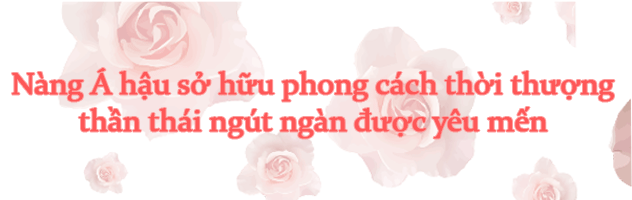 Nàng Á hậu sở hữu phong cách thời thượng thần thái ngút ngàn được yêu mến